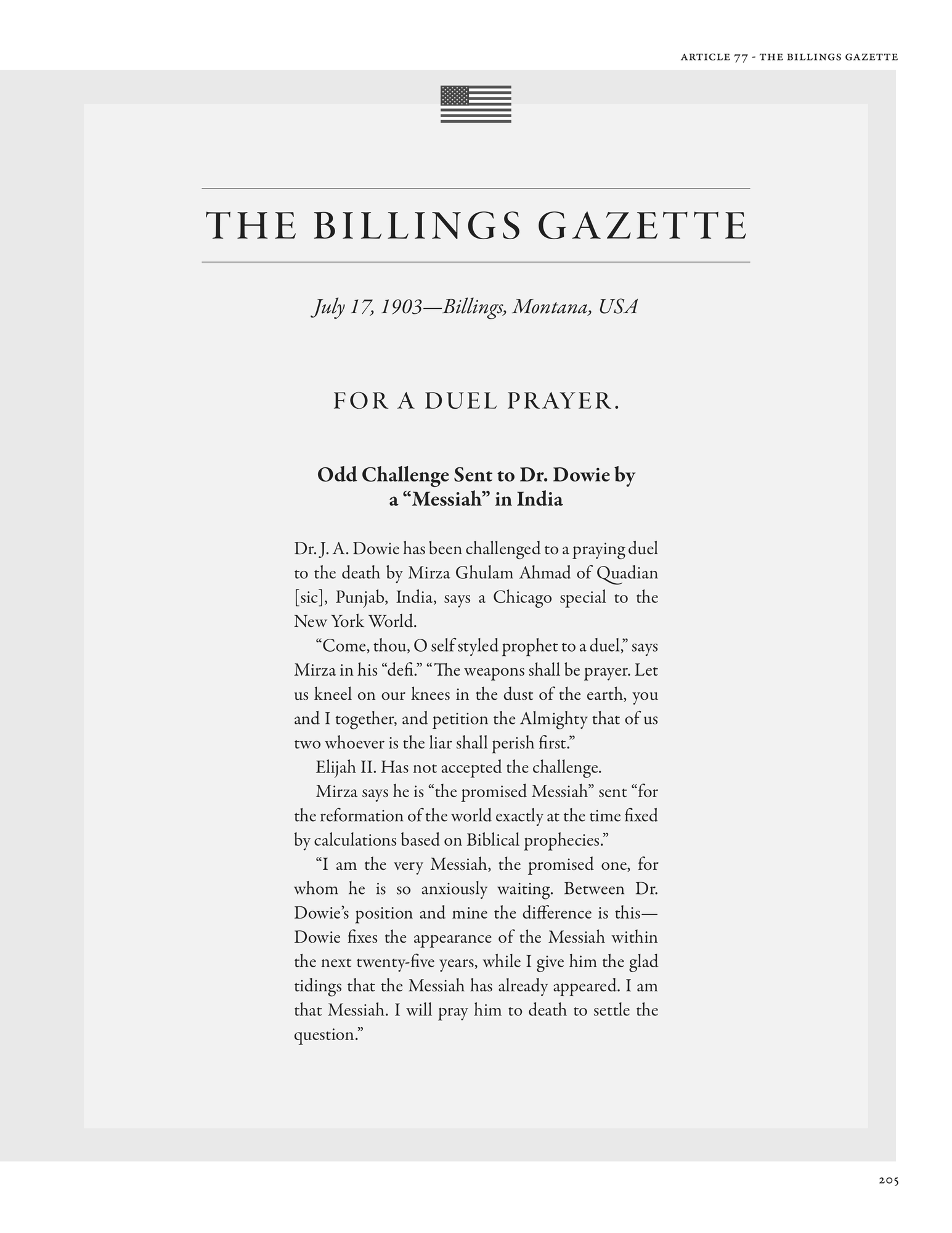 ARTICLE 77 - THE BILLINGS GAZETTE

THE BILLINGS GAZETTE

July 17, 1903—Billings, Montana, USA

FOR A DUEL PRAYER.

Odd Challenge Sent to Dr. Dowie by a “Messiah” in India

Dr. J. A. Dowie has been challenged to a praying duel to the death by Mirza Ghulam Ahmad of Quadian [sic], Punjab, India, says a Chicago special to the New York World.

“Come, thou, O self styled prophet to a duel,” says Mirza in his “defi.” “The weapons shall be prayer. Let us kneel on our knees in the dust of the earth, you and I together, and petition the Almighty that of us two whoever is the liar shall perish first.”

Elijah II. Has not accepted the challenge.

Mirza says he is “the promised Messiah” sent “for the reformation of the world exactly at the time fixed by calculations based on Biblical prophecies.”

“I am the very Messiah, the promised one, for whom he is so anxiously waiting. Between Dr. Dowie’s position and mine the difference is this—Dowie fixes the appearance of the Messiah within the next twenty-five years, while I give him the glad tidings that the Messiah has already appeared. I am that Messiah. I will pray him to death to settle the question.”

205